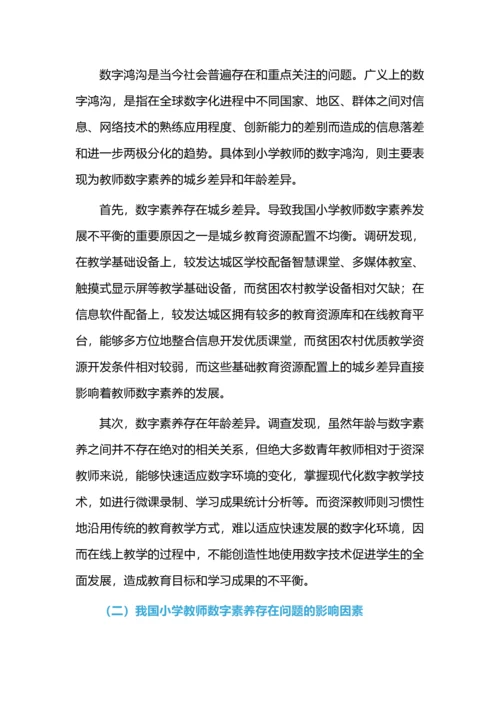 数字鸿沟是当今社会普遍存在和重点关注的问题。广义上的数字鸿沟，是指在全球数字化进程中不同国家、地区、群体之间对信息、网络技术的熟练应用程度、创新能力的差别而造成的信息落差和进一步两极分化的趋势。具体到小学教师的数字鸿沟，则主要表现为教师数字素养的城乡差异和年龄差异。

首先，数字素养存在城乡差异。导致我国小学教师数字素养发展不平衡的重要原因之一是城乡教育资源配置不均衡。调研发现，在教学基础设备上，较发达城区学校配备智慧课堂、多媒体教室、触摸式显示屏等教学基础设备，而贫困农村教学设备相对欠缺；在信息软件配备上，较发达城区拥有较多的教育资源库和在线教育平台，能够多方位地整合信息开发优质课堂，而贫困农村优质教学资源开发条件相对较弱，而这些基础教育资源配置上的城乡差异直接影响着教师数字素养的发展。

其次，数字素养存在年龄差异。调查发现，虽然年龄与数字素养之间并不存在绝对的相关关系，但绝大多数青年教师相对于资深教师来说，能够快速适应数字环境的变化，掌握现代化数字教学技术，如进行微课录制、学习成果统计分析等。而资深教师则习惯性地沿用传统的教育教学方式，难以适应快速发展的数字化环境，因而在线上教学的过程中，不能创造性地使用数字技术促进学生的全面发展，造成教育目标和学习成果的不平衡。

（二）我国小学教师数字素养存在问题的影响因素